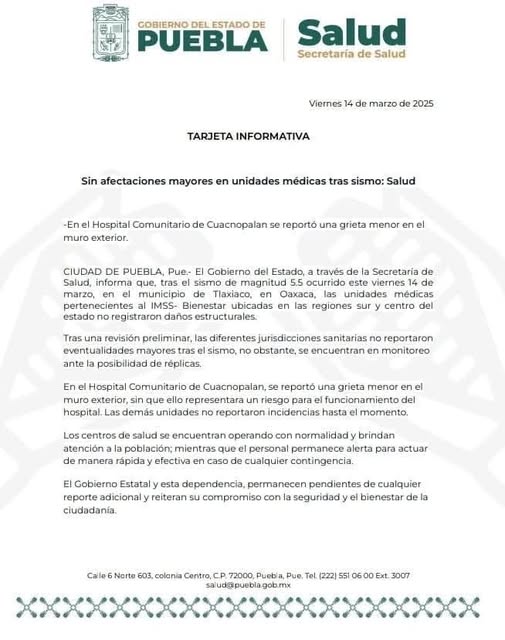 GOBIERNO DEL ESTADO DE
PUEBLA
Salud
Secretaría de Salud

Viernes 14 de marzo de 2025

TARJETA INFORMATIVA

Sin afectaciones mayores en unidades médicas tras sismo: Salud

-En el Hospital Comunitario de Cuacnopalan se reportó una grieta menor en el muro exterior.

CIUDAD DE PUEBLA, Pue.- El Gobierno del Estado, a través de la Secretaría de Salud, informa que, tras el sismo de magnitud 5.5 ocurrido este viernes 14 de marzo, en el municipio de Tlaxiaco, en Oaxaca, las unidades médicas pertenecientes al IMSS- Bienestar ubicadas en las regiones sur y centro del estado no registraron daños estructurales.

Tras una revisión preliminar, las diferentes jurisdicciones sanitarias no reportaron eventualidades mayores tras el sismo, no obstante, se encuentran en monitoreo ante la posibilidad de réplicas.

En el Hospital Comunitario de Cuacnopalan, se reportó una grieta menor en el muro exterior, sin que ello representara un riesgo para el funcionamiento del hospital. Las demás unidades no reportaron incidencias hasta el momento.

Los centros de salud se encuentran operando con normalidad y brindan atención a la población; mientras que el personal permanece alerta para actuar de manera rápida y efectiva en caso de cualquier contingencia.

El Gobierno Estatal y esta dependencia, permanecen pendientes de cualquier reporte adicional y reiteran su compromiso con la seguridad y el bienestar de la ciudadanía.

Calle 6 Norte 603, colonia Centro, C.P. 72000, Puebla, Pue. Tel. (222) 551 06 00 Ext. 3007
salud@puebla.gob.mx